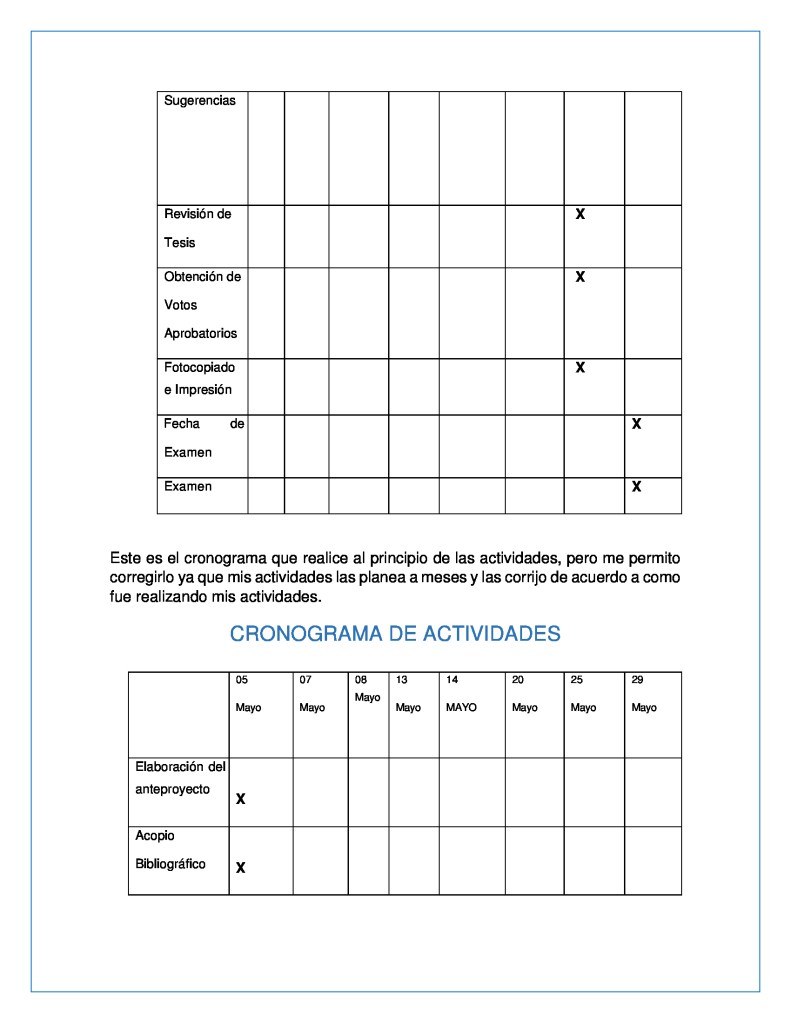 | Sugerencias | | | | | | | | |
|---|---|---|---|---|---|---|---|---|
| Revisión de Tesis | | | | | | | X | |
| Obtención de Votos Aprobatorios | | | | | | | X | |
| Fotocopiado e Impresión | | | | | | | X | |
| Fecha de Examen | | | | | | | | X |
| Examen | | | | | | | | X |

Este es el cronograma que realice al principio de las actividades, pero me permito corregirlo ya que mis actividades las planea a meses y las corrijo de acuerdo a como fue realizando mis actividades.

CRONOGRAMA DE ACTIVIDADES

| | 05 Mayo | 07 Mayo | 08 Mayo | 13 Mayo | 14 MAYO | 20 Mayo | 25 Mayo | 29 Mayo |
|---|---|---|---|---|---|---|---|---|
| Elaboración del anteproyecto | X | | | | | | | |
| Acopio Bibliográfico | X | | | | | | | |